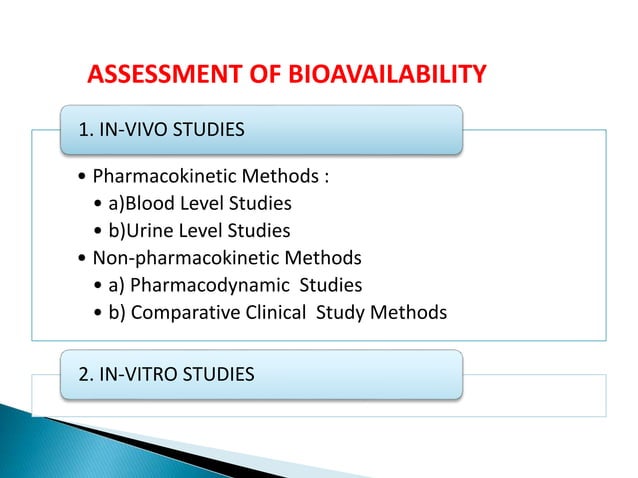 ASSESSMENT OF BIOAVAILABILITY

1. IN-VIVO STUDIES

• Pharmacokinetic Methods :
• a)Blood Level Studies
• b)Urine Level Studies
• Non-pharmacokinetic Methods
• a) Pharmacodynamic Studies
• b) Comparative Clinical Study Methods

2. IN-VITRO STUDIES